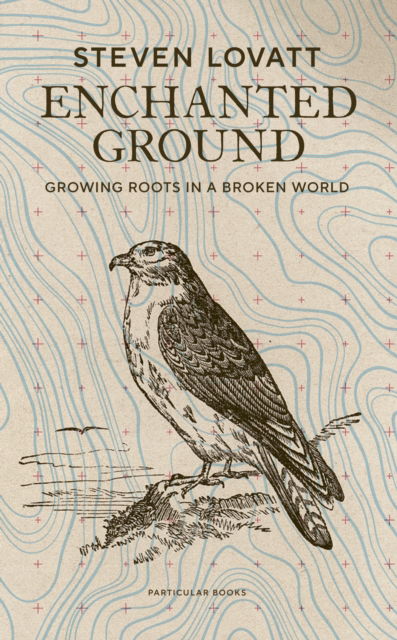 STEVEN LOVATT
ENCHANTED GROUND
GROWING ROOTS IN A BROKEN WORLD

PARTICULAR BOOKS